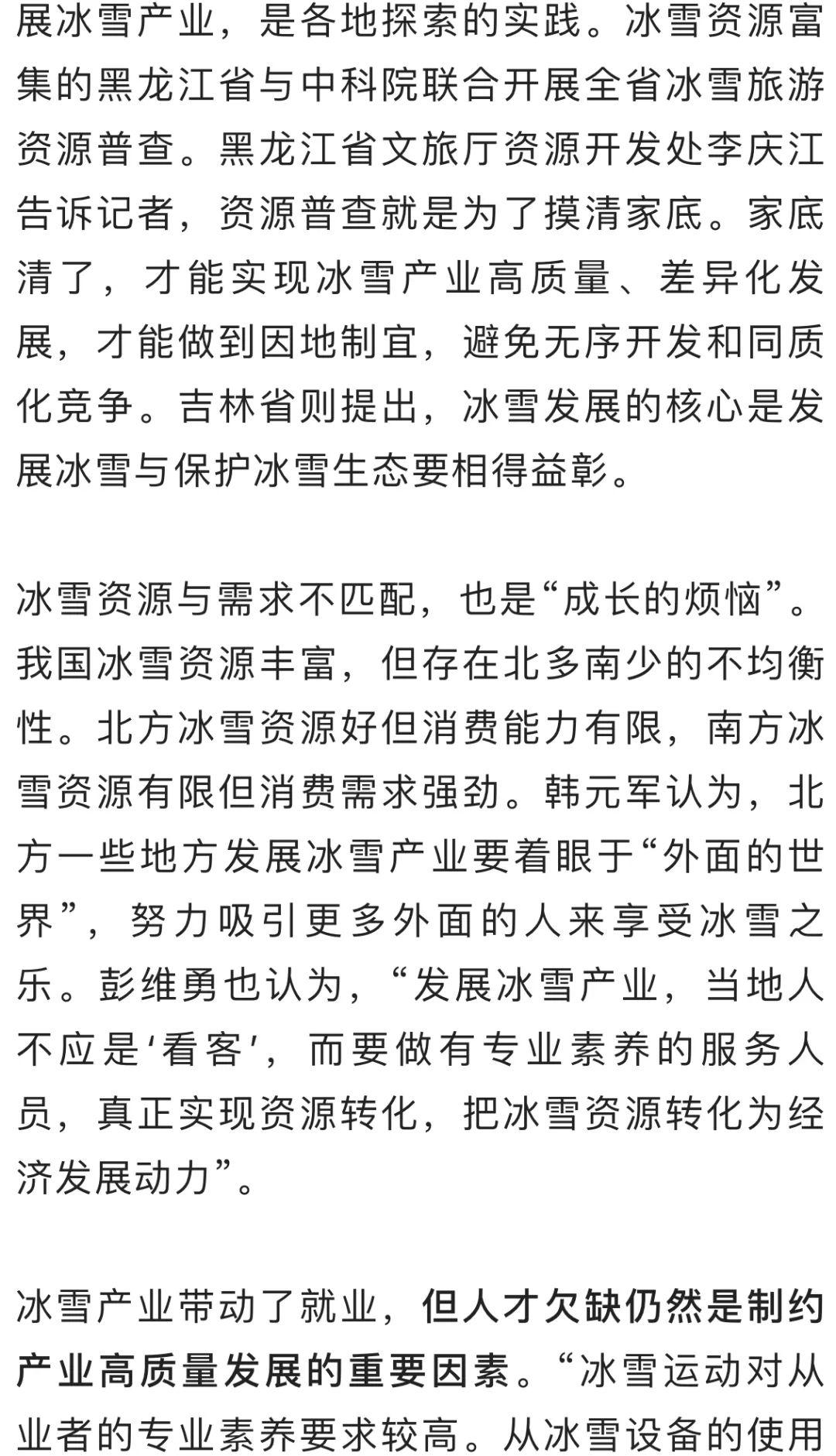 展冰雪产业，是各地探索的实践。冰雪资源富集的黑龙江省与中科院联合开展全省冰雪旅游资源普查。黑龙江省文旅厅资源开发处李庆江告诉记者，资源普查就是为了摸清家底。家底清了，才能实现冰雪产业高质量、差异化发展，才能做到因地制宜，避免无序开发和同质化竞争。吉林省则提出，冰雪发展的核心是发展冰雪与保护冰雪生态要相得益彰。

冰雪资源与需求不匹配，也是“成长的烦恼”。我国冰雪资源丰富，但存在北多南少的不均衡性。北方冰雪资源好但消费能力有限，南方冰雪资源有限但消费需求强劲。韩元军认为，北方一些地方发展冰雪产业要着眼于“外面的世界”，努力吸引更多外面的人来享受冰雪之乐。彭维勇也认为，“发展冰雪产业，当地人不应是‘看客’，而要做有专业素养的服务人员，真正实现资源转化，把冰雪资源转化为经济发展动力”。

冰雪产业带动了就业，但人才欠缺仍然是制约产业高质量发展的重要因素。“冰雪运动对从业者的专业素养要求较高。从冰雪设备的使用